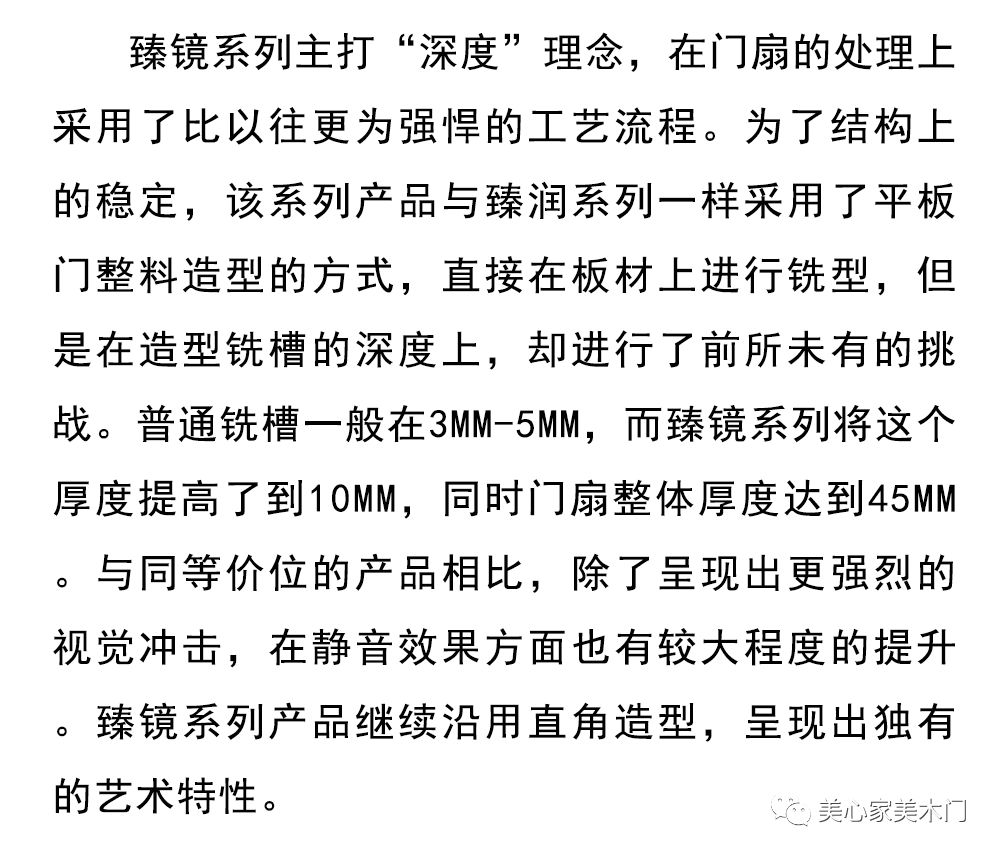 臻镜系列主打“深度”理念，在门扇的处理上采用了比以往更为强悍的工艺流程。为了结构上的稳定，该系列产品与臻润系列一样采用了平板门整料造型的方式，直接在板材上进行铣型，但是在造型铣槽的深度上，却进行了前所未有的挑战。普通铣槽一般在3MM-5MM，而臻镜系列将这个厚度提高了到10MM，同时门扇整体厚度达到45MM。与同等价位的产品相比，除了呈现出更强烈的视觉冲击，在静音效果方面也有较大程度的提升。臻镜系列产品继续沿用直角造型，呈现出独有的艺术特性。

美心家美木门